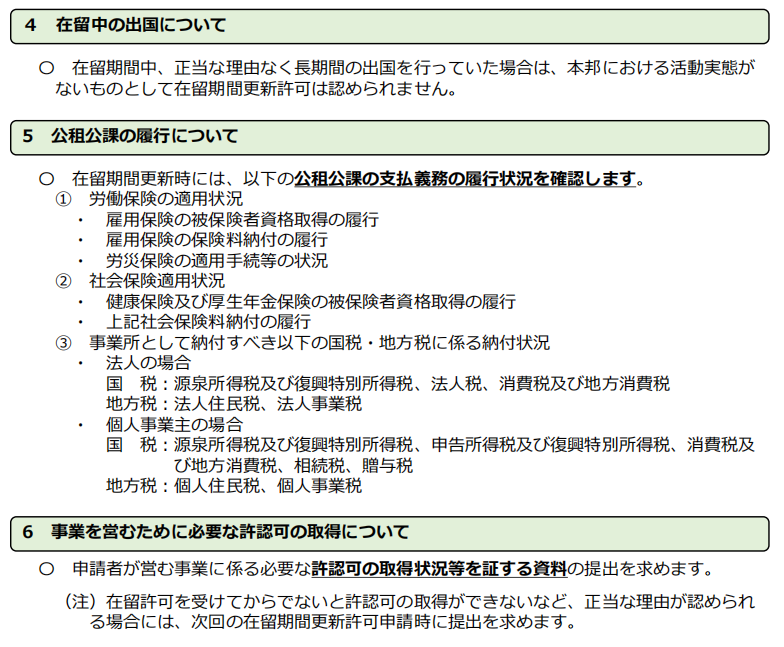 4　在留中の出国について

○　在留期間中、正当な理由なく長期間の出国を行っていた場合は、本邦における活動実態がないものとして在留期間更新許可は認められません。

5　公租公課の履行について

○　在留期間更新時には、以下の公租公課の支払義務の履行状況を確認します。
①　労働保険の適用状況
・　雇用保険の被保険者資格取得の履行
・　雇用保険の保険料納付の履行
・　労災保険の適用手続等の状況
②　社会保険適用状況
・　健康保険及び厚生年金保険の被保険者資格取得の履行
・　上記社会保険料納付の履行
③　事業所として納付すべき以下の国税・地方税に係る納付状況
・　法人の場合
国　税：源泉所得税及び復興特別所得税、法人税、消費税及び地方消費税
地方税：法人住民税、法人事業税
・　個人事業主の場合
国　税：源泉所得税及び復興特別所得税、申告所得税及び復興特別所得税、消費税及び地方消費税、相続税、贈与税
地方税：個人住民税、個人事業税

6　事業を営むために必要な許認可の取得について

○　申請者が営む事業に係る必要な許認可の取得状況等を証する資料の提出を求めます。

（注）在留許可を受けてからでないと許認可の取得ができないなど、正当な理由が認められる場合には、次回の在留期間更新許可申請時に提出を求めます。